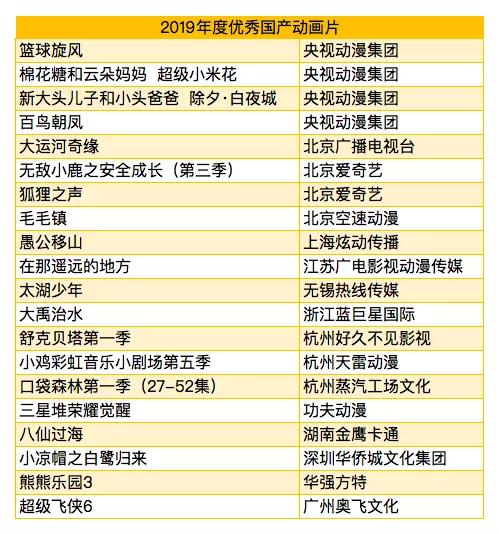 | 2019年度优秀国产动画片 | |
|---|---|
| 篮球旋风 | 央视动漫集团 |
| 棉花糖和云朵妈妈 超级小米花 | 央视动漫集团 |
| 新大头儿子和小头爸爸 除夕·白夜城 | 央视动漫集团 |
| 百鸟朝凤 | 央视动漫集团 |
| 大运河奇缘 | 北京广播电视台 |
| 无敌小鹿之安全成长（第三季） | 北京爱奇艺 |
| 狐狸之声 | 北京爱奇艺 |
| 毛毛镇 | 北京空速动漫 |
| 愚公移山 | 上海炫动传播 |
| 在那遥远的地方 | 江苏广电影视动漫传媒 |
| 太湖少年 | 无锡热线传媒 |
| 大禹治水 | 浙江蓝巨星国际 |
| 舒克贝塔第一季 | 杭州好久不见影视 |
| 小鸡彩虹音乐小剧场第五季 | 杭州天雷动漫 |
| 口袋森林第一季（27-52集） | 杭州蒸汽工场文化 |
| 三星堆荣耀觉醒 | 功夫动漫 |
| 八仙过海 | 湖南金鹰卡通 |
| 小凉帽之白鹭归来 | 深圳华侨城文化集团 |
| 熊熊乐园3 | 华强方特 |
| 超级飞侠6 | 广州奥飞文化 |